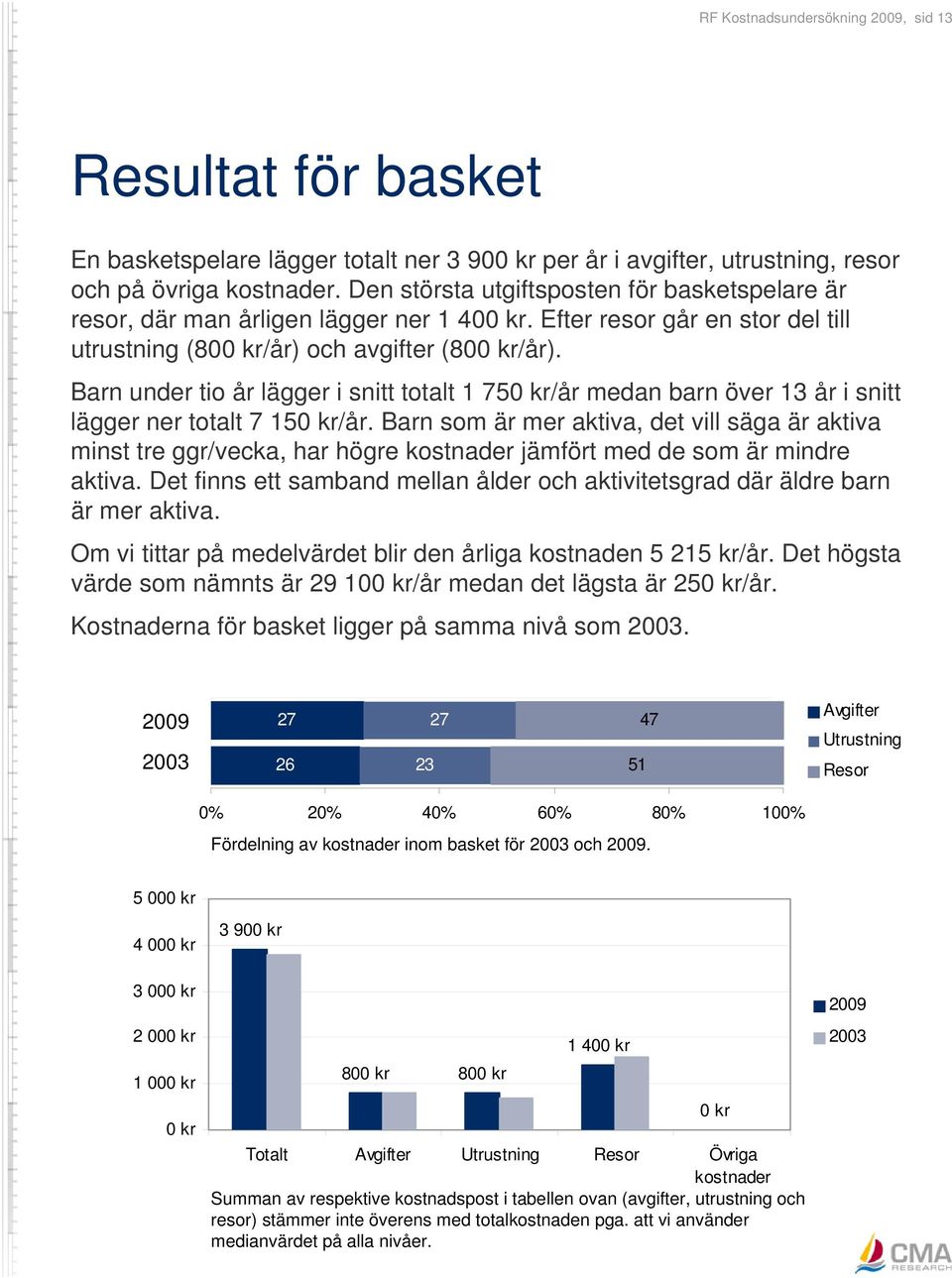 RF Kostnadsundersökning 2009, sid 13

Resultat för basket

En basketspelare lägger totalt ner 3 900 kr per år i avgifter, utrustning, resor och på övriga kostnader. Den största utgiftsposten för basketspelare är resor, där man årligen lägger ner 1 400 kr. Efter resor går en stor del till utrustning (800 kr/år) och avgifter (800 kr/år).

Barn under tio år lägger i snitt totalt 1 750 kr/år medan barn över 13 år i snitt lägger ner totalt 7 150 kr/år. Barn som är mer aktiva, det vill säga är aktiva minst tre ggr/vecka, har högre kostnader jämfört med de som är mindre aktiva. Det finns ett samband mellan ålder och aktivitetsgrad där äldre barn är mer aktiva.

Om vi tittar på medelvärdet blir den årliga kostnaden 5 215 kr/år. Det högsta värde som nämnts är 29 100 kr/år medan det lägsta är 250 kr/år.

Kostnaderna för basket ligger på samma nivå som 2003.

2009 27 27 47
2003 26 23 51
Avgifter
Utrustning
Resor
0% 20% 40% 60% 80% 100%
Fördelning av kostnader inom basket för 2003 och 2009.

5 000 kr
4 000 kr
3 000 kr
2 000 kr
1 000 kr
0 kr
3 900 kr
800 kr
800 kr
1 400 kr
0 kr
2009
2003
Totalt Avgifter Utrustning Resor Övriga kostnader
Summan av respektive kostnadspost i tabellen ovan (avgifter, utrustning och resor) stämmer inte överens med totalkostnaden pga. att vi använder medianvärdet på alla nivåer.

CMA RESEARCH